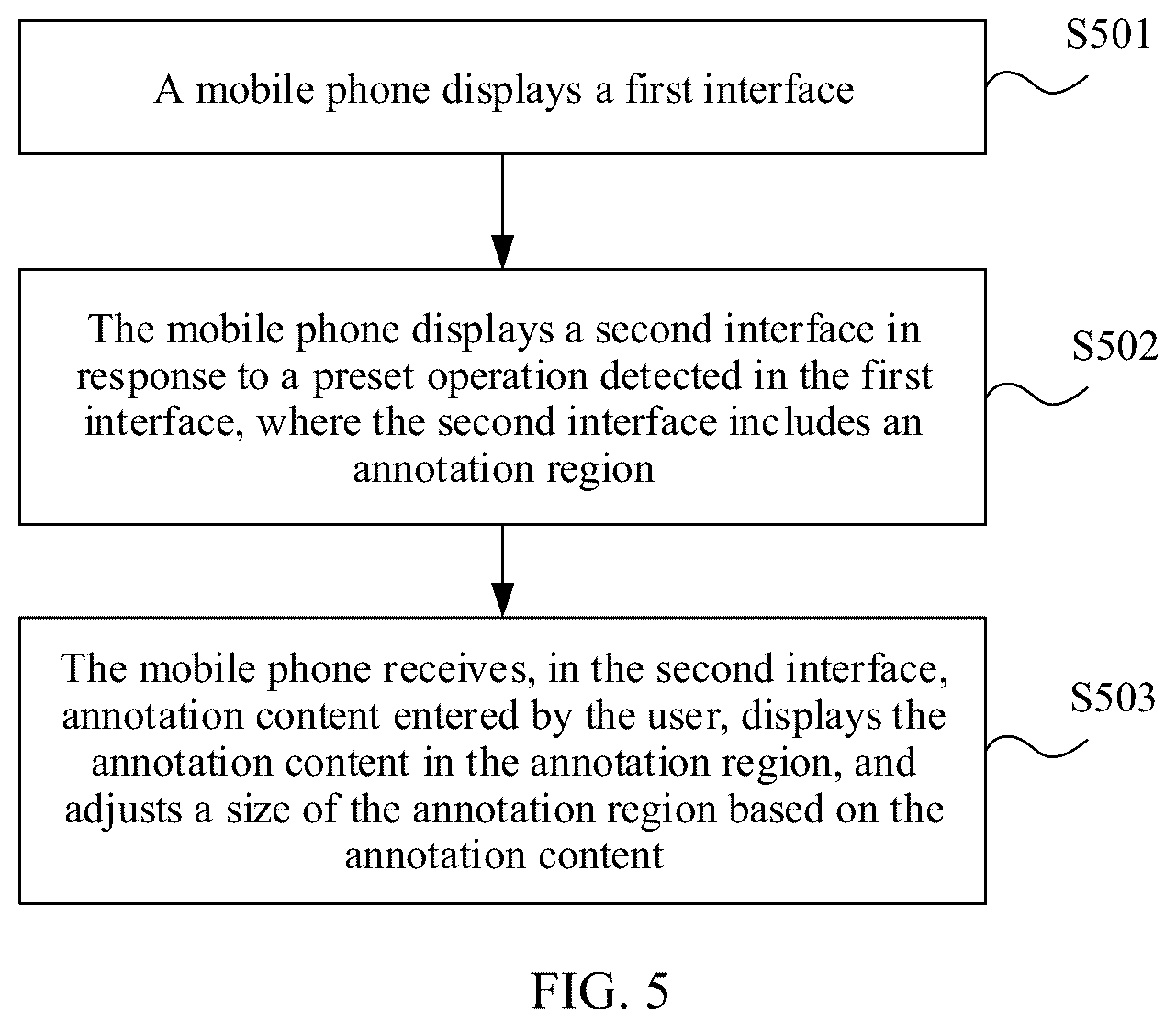 A mobile phone displays a first interface

S501

The mobile phone displays a second interface in response to a preset operation detected in the first interface, where the second interface includes an annotation region

S502

The mobile phone receives, in the second interface, annotation content entered by the user, displays the annotation content in the annotation region, and adjusts a size of the annotation region based on the annotation content

S503

FIG. 5